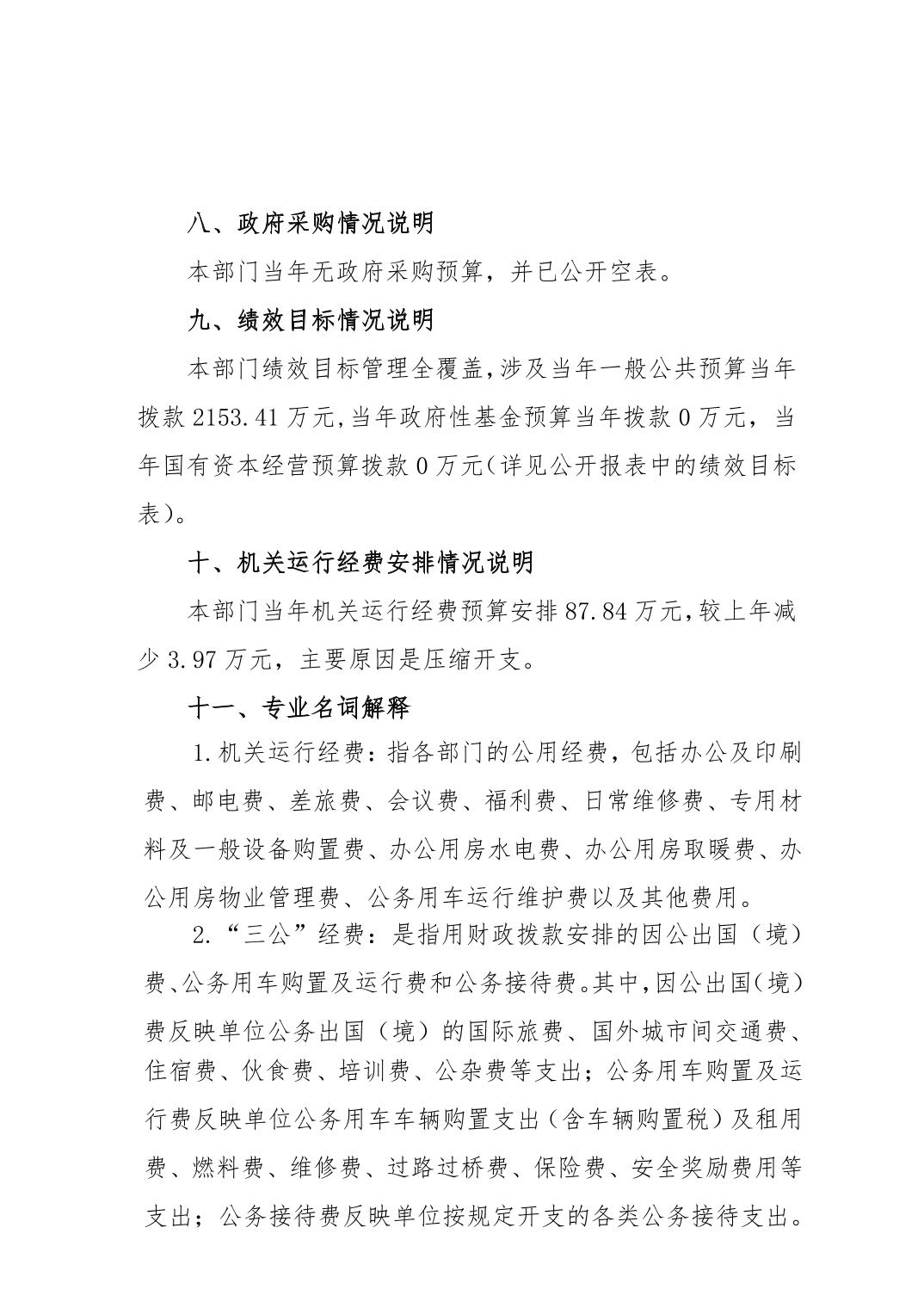 八、政府采购情况说明

本部门当年无政府采购预算，并已公开空表。

九、绩效目标情况说明

本部门绩效目标管理全覆盖，涉及当年一般公共预算当年拨款 2153.41 万元，当年政府性基金预算当年拨款 0 万元，当年国有资本经营预算拨款 0 万元（详见公开报表中的绩效目标表）。

十、机关运行经费安排情况说明

本部门当年机关运行经费预算安排 87.84 万元，较上年减少 3.97 万元，主要原因是压缩开支。

十一、专业名词解释

1.机关运行经费：指各部门的公用经费，包括办公及印刷费、邮电费、差旅费、会议费、福利费、日常维修费、专用材料及一般设备购置费、办公用房水电费、办公用房取暖费、办公用房物业管理费、公务用车运行维护费以及其他费用。

2.“三公”经费：是指用财政拨款安排的因公出国（境）费、公务用车购置及运行费和公务接待费。其中，因公出国（境）费反映单位公务出国（境）的国际旅费、国外城市间交通费、住宿费、伙食费、培训费、公杂费等支出；公务用车购置及运行费反映单位公务用车车辆购置支出（含车辆购置税）及租用费、燃料费、维修费、过路过桥费、保险费、安全奖励费用等支出；公务接待费反映单位按规定开支的各类公务接待支出。